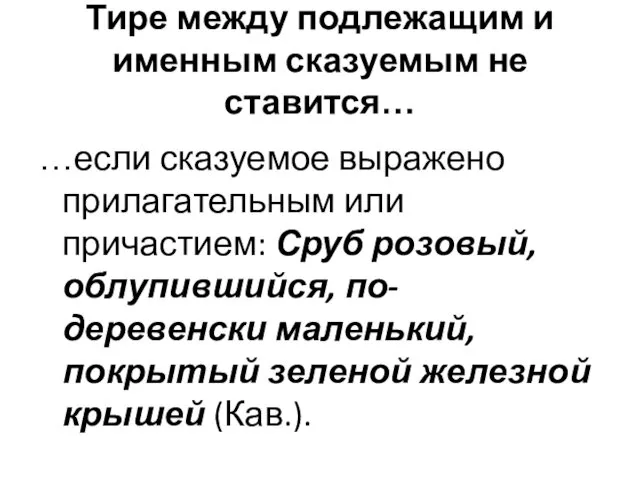 Тире между подлежащим и именным сказуемым не ставится…

…если сказуемое выражено прилагательным или причастием: Сруб розовый, облупившийся, по-деревенски маленький, покрытый зеленой железной крышей (Кав.).